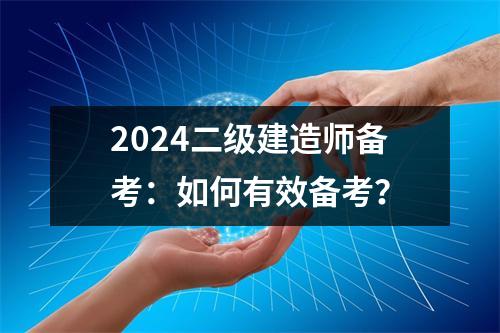 2024二级建造师备考：如何有效备考？